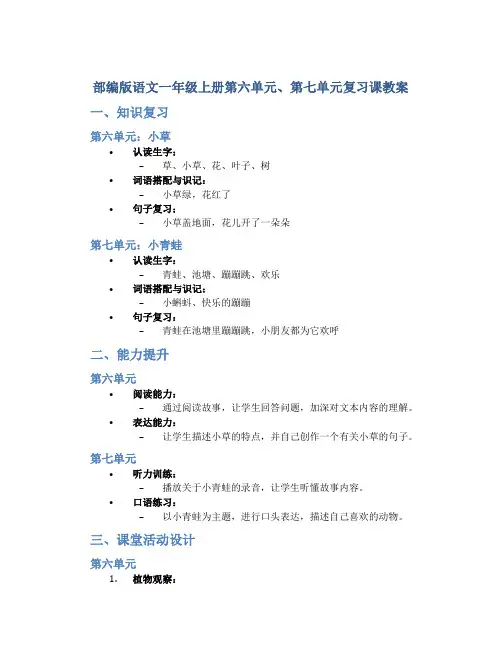 部编版语文一年级上册第六单元、第七单元复习课教案

一、知识复习

第六单元：小草

• 认读生字：
 – 草、小草、花、叶子、树
• 词语搭配与识记：
 – 小草绿，花红了
• 句子复习：
 – 小草盖地面，花儿开了一朵朵

第七单元：小青蛙

• 认读生字：
 – 青蛙、池塘、蹦蹦跳、欢乐
• 词语搭配与识记：
 – 小蝌蚪、快乐的蹦蹦
• 句子复习：
 – 青蛙在池塘里蹦蹦跳，小朋友都为它欢呼

二、能力提升

第六单元

• 阅读能力：
 – 通过阅读故事，让学生回答问题，加深对文本内容的理解。
• 表达能力：
 – 让学生描述小草的特点，并自己创作一个有关小草的句子。

第七单元

• 听力训练：
 – 播放关于小青蛙的录音，让学生听懂故事内容。
• 口语练习：
 – 以小青蛙为主题，进行口头表达，描述自己喜欢的动物。

三、课堂活动设计

第六单元

1. 植物观察：